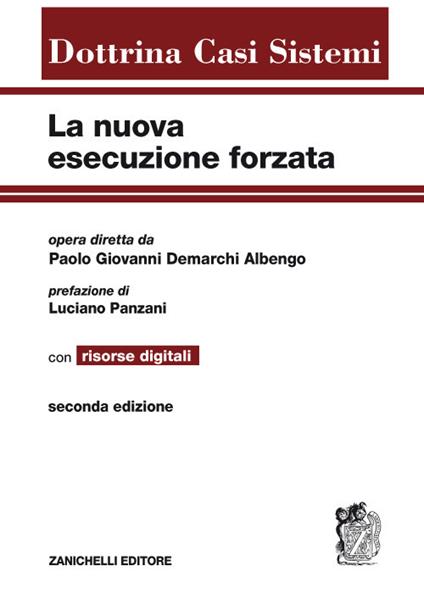 Dottrina Casi Sistemi

La nuova esecuzione forzata

opera diretta da
Paolo Giovanni Demarchi Albengo

prefazione di
Luciano Panzani

con risorse digitali

seconda edizione

ZANICHELLI EDITORE